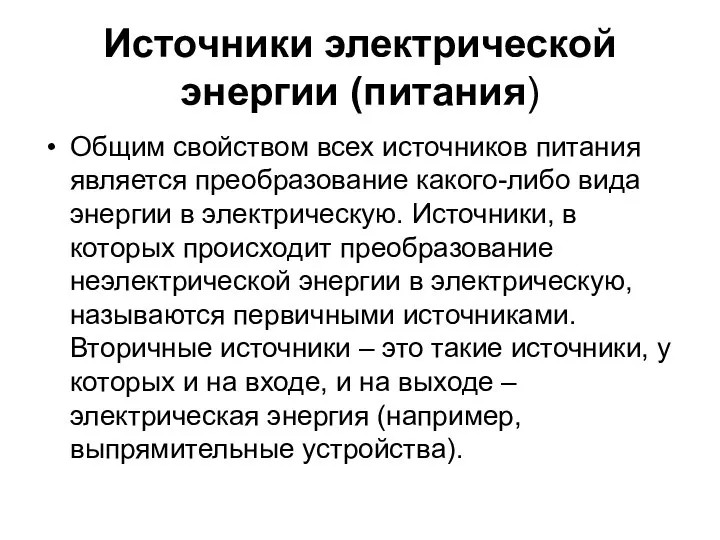 Источники электрической энергии (питания)

• Общим свойством всех источников питания является преобразование какого-либо вида энергии в электрическую. Источники, в которых происходит преобразование неэлектрической энергии в электрическую, называются первичными источниками. Вторичные источники – это такие источники, у которых и на входе, и на выходе – электрическая энергия (например, выпрямительные устройства).